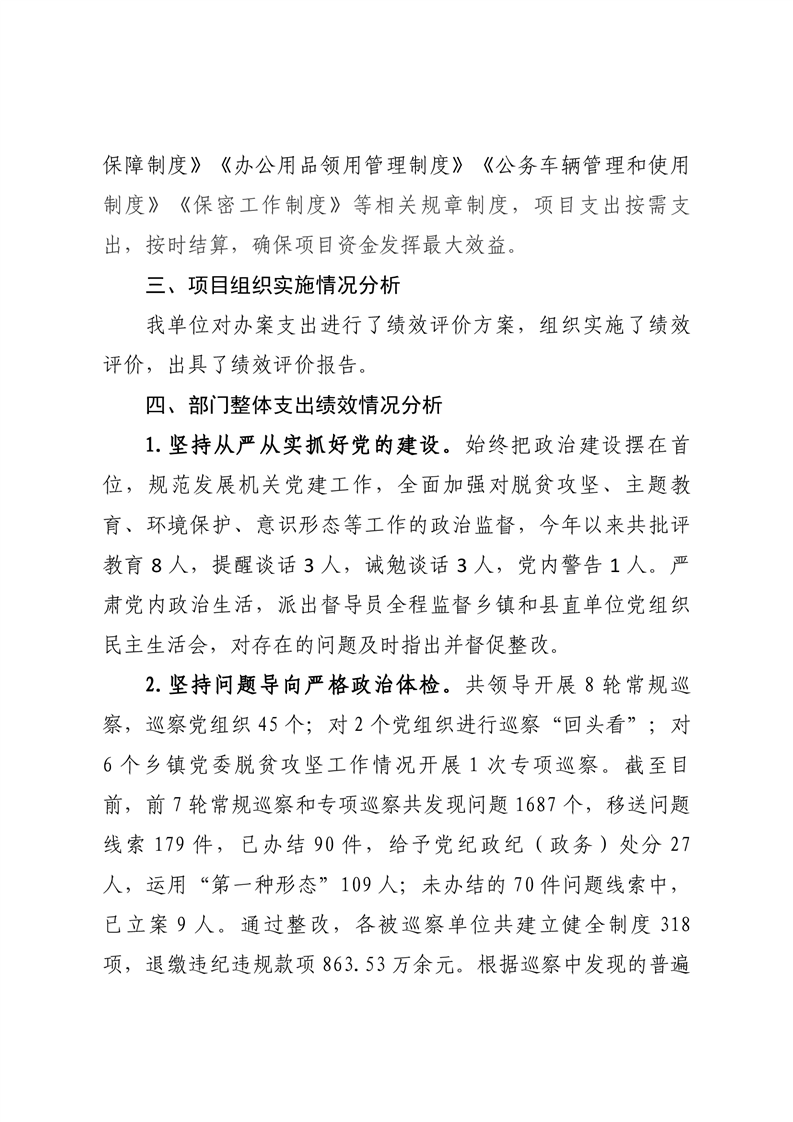 保障制度》《办公用品领用管理制度》《公务车辆管理和使用制度》《保密工作制度》等相关规章制度，项目支出按需支出，按时结算，确保项目资金发挥最大效益。

三、项目组织实施情况分析

我单位对办案支出进行了绩效评价方案，组织实施了绩效评价，出具了绩效评价报告。

四、部门整体支出绩效情况分析

1.坚持从严从实抓好党的建设。始终把政治建设摆在首位，规范发展机关党建工作，全面加强对脱贫攻坚、主题教育、环境保护、意识形态等工作的政治监督，今年以来共批评教育8人，提醒谈话3人，诫勉谈话3人，党内警告1人。严肃党内政治生活，派出督导员全程监督乡镇和县直单位党组织民主生活会，对存在的问题及时指出并督促整改。

2.坚持问题导向严格政治体检。共领导开展8轮常规巡察，巡察党组织45个；对2个党组织进行巡察“回头看”；对6个乡镇党委脱贫攻坚工作情况开展1次专项巡察。截至目前，前7轮常规巡察和专项巡察共发现问题1687个，移送问题线索179件，已办结90件，给予党纪政纪（政务）处分27人，运用“第一种形态”109人；未办结的70件问题线索中，已立案9人。通过整改，各被巡察单位共建立健全制度318项，退缴违纪违规款项863.53万余元。根据巡察中发现的普遍